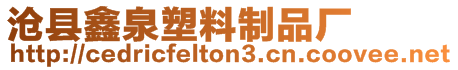 沧县鑫泉塑料制品厂
http://cedricfelton3.cn.coovee.net